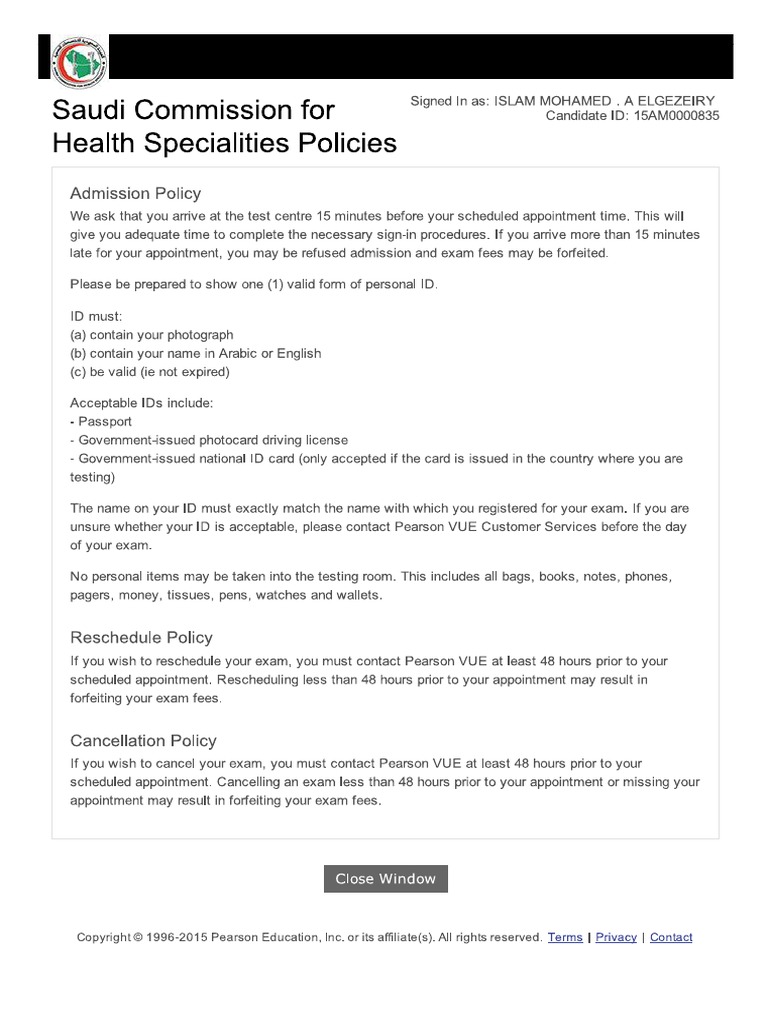 Saudi Commission for Health Specialities Policies

Signed In as: ISLAM MOHAMED . A ELGEZEIRY
Candidate ID: 15AM0000835

Admission Policy

We ask that you arrive at the test centre 15 minutes before your scheduled appointment time. This will give you adequate time to complete the necessary sign-in procedures. If you arrive more than 15 minutes late for your appointment, you may be refused admission and exam fees may be forfeited.

Please be prepared to show one (1) valid form of personal ID.

ID must:
(a) contain your photograph
(b) contain your name in Arabic or English
(c) be valid (ie not expired)

Acceptable IDs include:
- Passport
- Government-issued photocard driving license
- Government-issued national ID card (only accepted if the card is issued in the country where you are testing)

The name on your ID must exactly match the name with which you registered for your exam. If you are unsure whether your ID is acceptable, please contact Pearson VUE Customer Services before the day of your exam.

No personal items may be taken into the testing room. This includes all bags, books, notes, phones, pagers, money, tissues, pens, watches and wallets.

Reschedule Policy

If you wish to reschedule your exam, you must contact Pearson VUE at least 48 hours prior to your scheduled appointment. Rescheduling less than 48 hours prior to your appointment may result in forfeiting your exam fees.

Cancellation Policy

If you wish to cancel your exam, you must contact Pearson VUE at least 48 hours prior to your scheduled appointment. Cancelling an exam less than 48 hours prior to your appointment or missing your appointment may result in forfeiting your exam fees.

Close Window

Copyright © 1996-2015 Pearson Education, Inc. or its affiliate(s). All rights reserved. Terms | Privacy | Contact